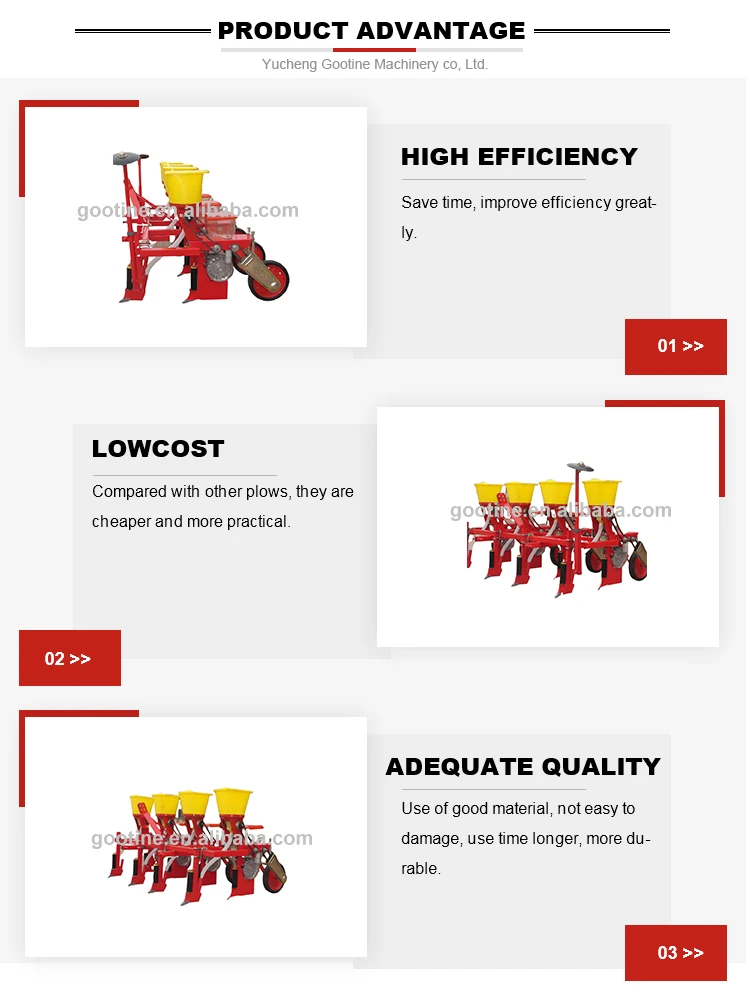 PRODUCT ADVANTAGE

Yucheng Gootine Machinery co, Ltd.

gootine.en.alibaba.com

HIGH EFFICIENCY

Save time, improve efficiency greatly.

01 >>

LOWCOST

Compared with other plows, they are cheaper and more practical.

gootine.en.alibaba.com

02 >>

gootine.en.alibaba.com

ADEQUATE QUALITY

Use of good material, not easy to damage, use time longer, more durable.

03 >>